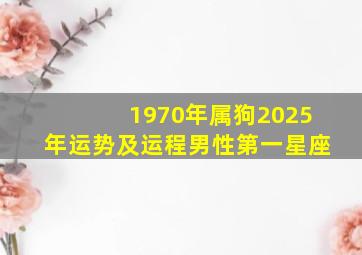 1970年属狗2025年运势及运程男性第一星座